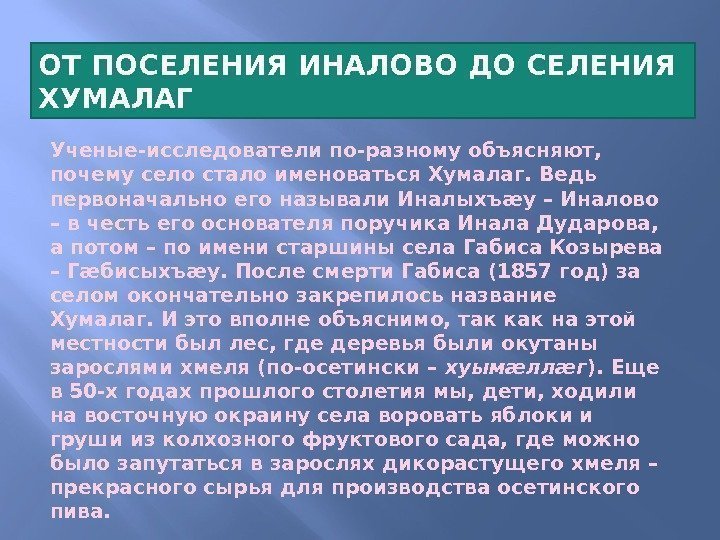 ОТ ПОСЕЛЕНИЯ ИНАЛОВО ДО СЕЛЕНИЯ ХУМАЛАГ

Ученые-исследователи по-разному объясняют, почему село стало именоваться Хумалаг. Ведь первоначально его называли Иналыхъæу – Иналово – в честь его основателя поручика Инала Дударова, а потом – по имени старшины села Габиса Козырева – Гæбисыхъæу. После смерти Габиса (1857 год) за селом окончательно закрепилось название Хумалаг. И это вполне объяснимо, так как на этой местности был лес, где деревья были окутаны зарослями хмеля (по-осетински – хуымæллæг). Еще в 50-х годах прошлого столетия мы, дети, ходили на восточную окраину села воровать яблоки и груши из колхозного фруктового сада, где можно было запутаться в зарослях дикорастущего хмеля – прекрасного сырья для производства осетинского пива.